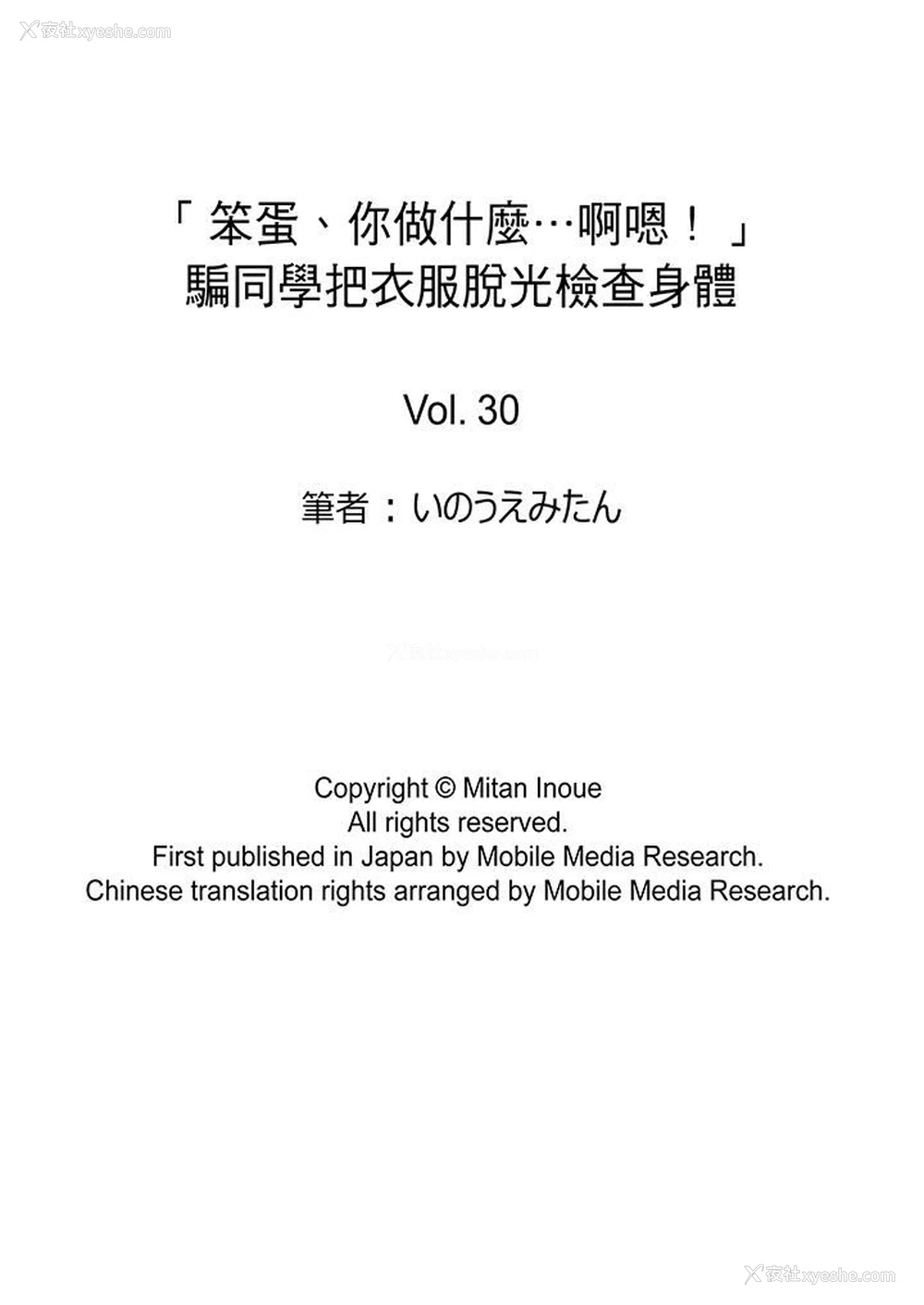 夜社xyeshe.com

「笨蛋、你做什麼…啊嗯！」
騙同學把衣服脫光檢查身體

Vol. 30

筆者：いのうえみたん

Copyright © Mitan Inoue
All rights reserved.
First published in Japan by Mobile Media Research.
Chinese translation rights arranged by Mobile Media Research.

夜社xyeshe.com